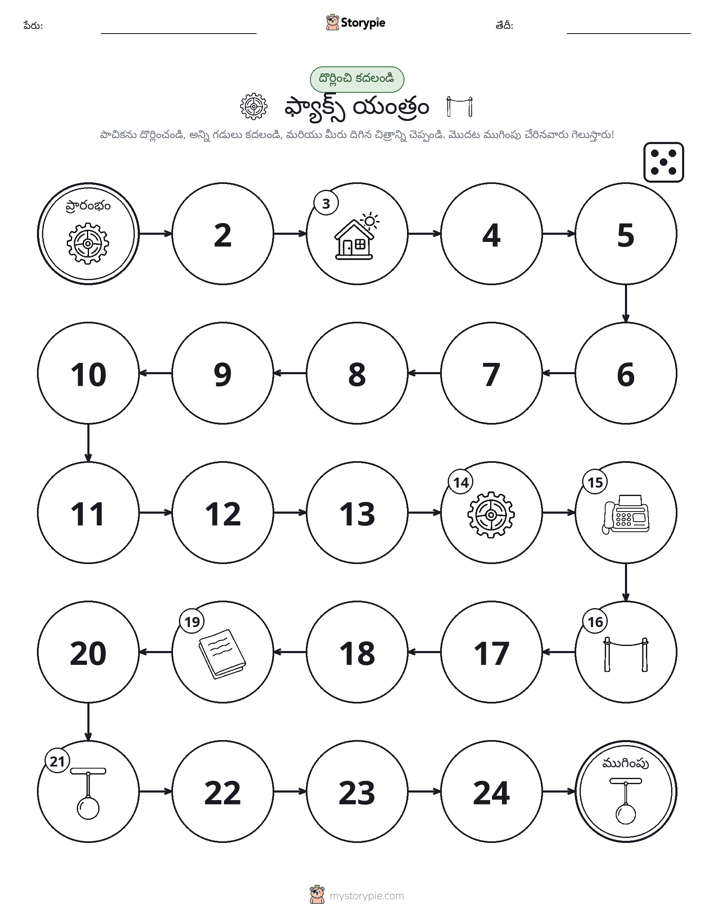 పేరు:

Storypie

తేదీ:

దొర్లించి కదలండి

ఫ్యాక్స్ యంత్రం

పాచికను దొర్లించండి, అన్ని గడులు కదలండి, మరియు మీరు దిగిన చిత్రాన్ని చెప్పండి. మొదట ముగింపు చేరినవారు గెలుస్తారు!

ప్రారంభం

2

3

4

5

6

7

8

9

10

11

12

13

14

15

16

17

18

19

20

21

22

23

24

ముగింపు

mystorypie.com